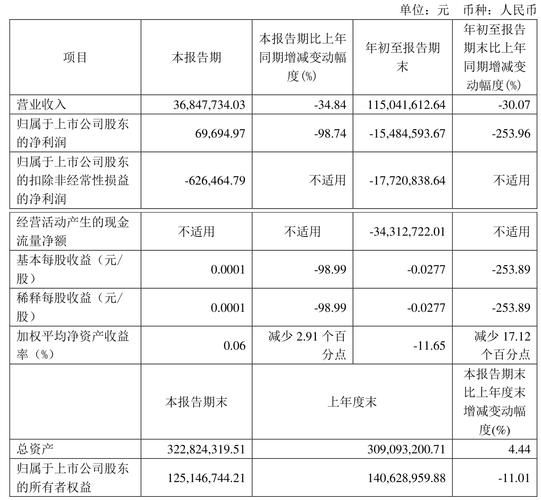 单位：元　币种：人民币

| 项目 | 本报告期 | 本报告期比上年同期增减变动幅度(%) | 年初至报告期末 | 年初至报告期末比上年同期增减变动幅度(%) |
|---|---|---|---|---|
| 营业收入 | 36,847,734.03 | -34.84 | 115,041,612.64 | -30.07 |
| 归属于上市公司股东的净利润 | 69,694.97 | -98.74 | -15,484,593.67 | -253.96 |
| 归属于上市公司股东的扣除非经常性损益的净利润 | -626,464.79 | 不适用 | -17,720,838.64 | 不适用 |
| 经营活动产生的现金流量净额 | 不适用 | 不适用 | -34,312,722.01 | 不适用 |
| 基本每股收益（元/股） | 0.0001 | -98.99 | -0.0277 | -253.89 |
| 稀释每股收益（元/股） | 0.0001 | -98.99 | -0.0277 | -253.89 |
| 加权平均净资产收益率（%） | 0.06 | 减少 2.91 个百分点 | -11.65 | 减少 17.12 个百分点 |
|  | 本报告期末 | 上年度末 |  | 本报告期末比上年度末增减变动幅度(%) |
| 总资产 | 322,824,319.51 | 309,093,200.71 |  | 4.44 |
| 归属于上市公司股东的所有者权益 | 125,146,744.21 | 140,628,959.88 |  | -11.01 |